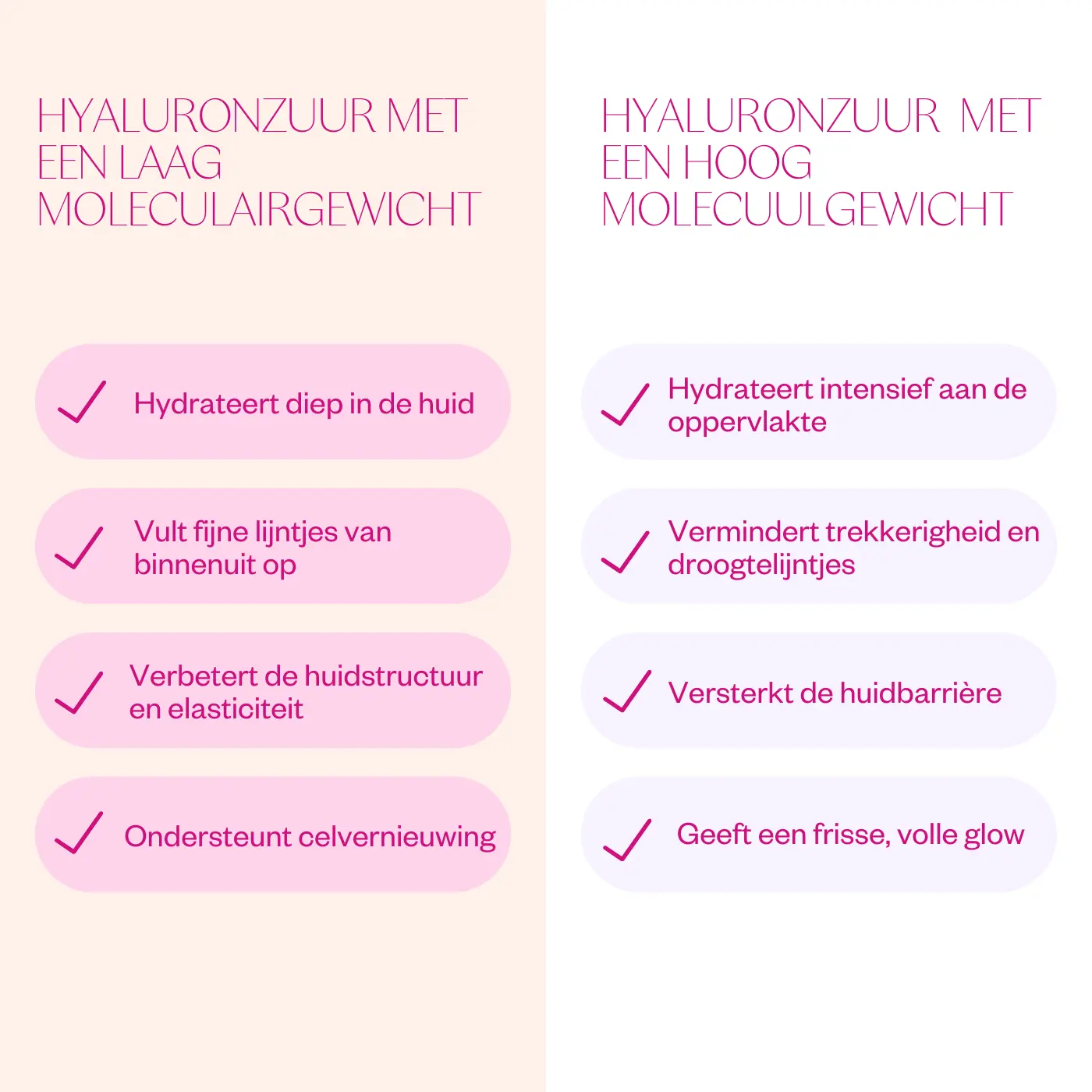 HYALURONZUUR MET EEN LAAG MOLECULAIRGEWICHT

Hydrateert diep in de huid

Vult fijne lijntjes van binnenuit op

Verbetert de huidstructuur en elasticiteit

Ondersteunt celvernieuwing

HYALURONZUUR MET EEN HOOG MOLECUULGEWICHT

Hydrateert intensief aan de oppervlakte

Vermindert trekkerigheid en droogtelijntjes

Versterkt de huidbarrière

Geeft een frisse, volle glow